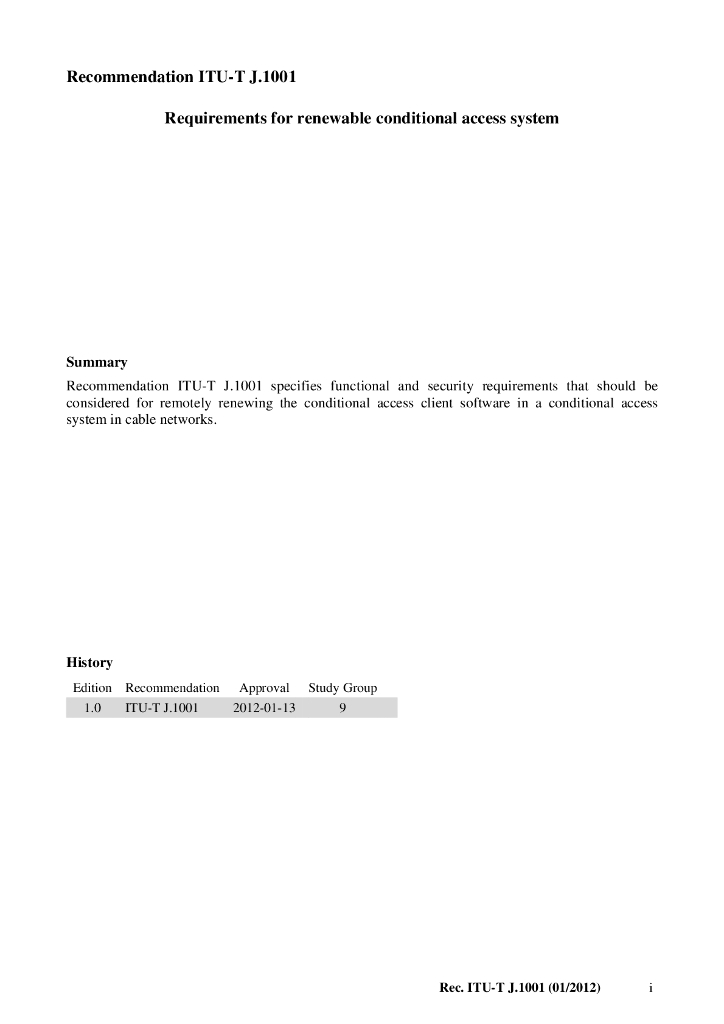 Recommendation ITU-T J.1001

Requirements for renewable conditional access system

Summary

Recommendation ITU-T J.1001 specifies functional and security requirements that should be considered for remotely renewing the conditional access client software in a conditional access system in cable networks.

History

| Edition | Recommendation | Approval | Study Group |
|---|---|---|---|
| 1.0 | ITU-T J.1001 | 2012-01-13 | 9 |

Rec. ITU-T J.1001 (01/2012) i